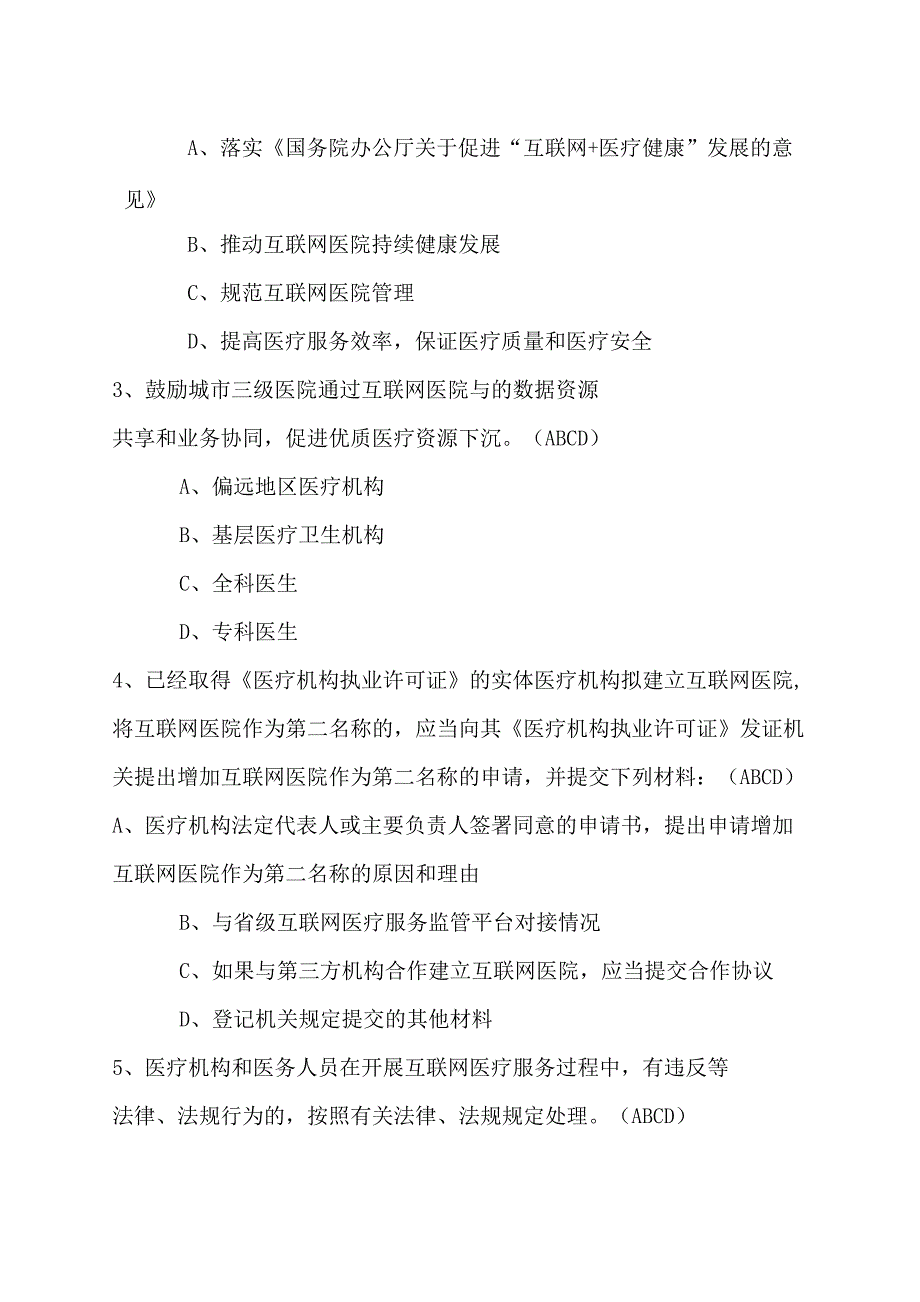 A、落实《国务院办公厅关于促进“互联网+医疗健康”发展的意见》

B、推动互联网医院持续健康发展

C、规范互联网医院管理

D、提高医疗服务效率，保证医疗质量和医疗安全

3、鼓励城市三级医院通过互联网医院与的数据资源共享和业务协同，促进优质医疗资源下沉。（ABCD）

A、偏远地区医疗机构

B、基层医疗卫生机构

C、全科医生

D、专科医生

4、已经取得《医疗机构执业许可证》的实体医疗机构拟建立互联网医院，将互联网医院作为第二名称的，应当向其《医疗机构执业许可证》发证机关提出增加互联网医院作为第二名称的申请，并提交下列材料：（ABCD）

A、医疗机构法定代表人或主要负责人签署同意的申请书，提出申请增加互联网医院作为第二名称的原因和理由

B、与省级互联网医疗服务监管平台对接情况

C、如果与第三方机构合作建立互联网医院，应当提交合作协议

D、登记机关规定提交的其他材料

5、医疗机构和医务人员在开展互联网医疗服务过程中，有违反等法律、法规行为的，按照有关法律、法规规定处理。（ABCD）